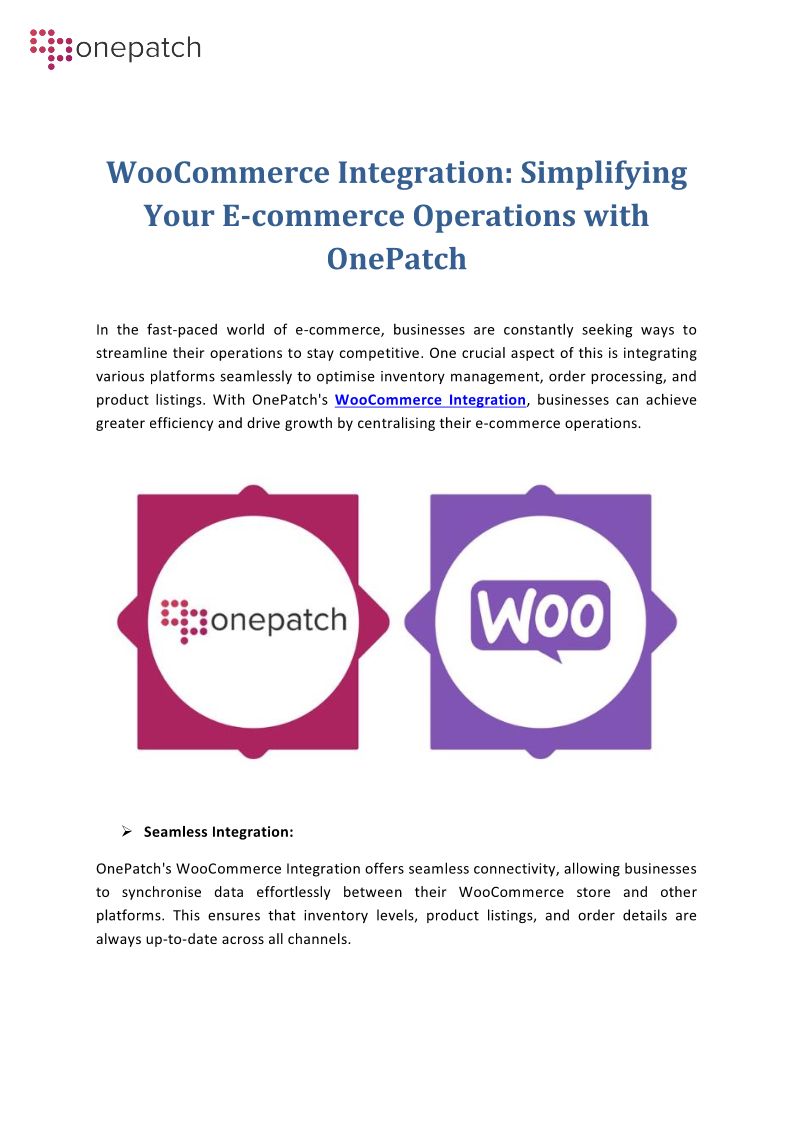 onepatch

WooCommerce Integration: Simplifying Your E-commerce Operations with OnePatch

In the fast-paced world of e-commerce, businesses are constantly seeking ways to streamline their operations to stay competitive. One crucial aspect of this is integrating various platforms seamlessly to optimise inventory management, order processing, and product listings. With OnePatch's WooCommerce Integration, businesses can achieve greater efficiency and drive growth by centralising their e-commerce operations.

onepatch

Woo

➢ Seamless Integration:

OnePatch's WooCommerce Integration offers seamless connectivity, allowing businesses to synchronise data effortlessly between their WooCommerce store and other platforms. This ensures that inventory levels, product listings, and order details are always up-to-date across all channels.